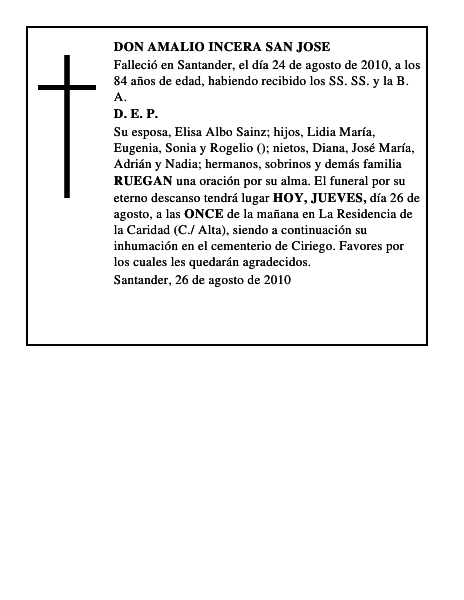 DON AMALIO INCERA SAN JOSE

Falleció en Santander, el día 24 de agosto de 2010, a los 84 años de edad, habiendo recibido los SS. SS. y la B. A.

D. E. P.

Su esposa, Elisa Albo Sainz; hijos, Lidia María, Eugenia, Sonia y Rogelio (); nietos, Diana, José María, Adrián y Nadia; hermanos, sobrinos y demás familia RUEGAN una oración por su alma. El funeral por su eterno descanso tendrá lugar HOY, JUEVES, día 26 de agosto, a las ONCE de la mañana en La Residencia de la Caridad (C./ Alta), siendo a continuación su inhumación en el cementerio de Ciriego. Favores por los cuales les quedarán agradecidos.

Santander, 26 de agosto de 2010